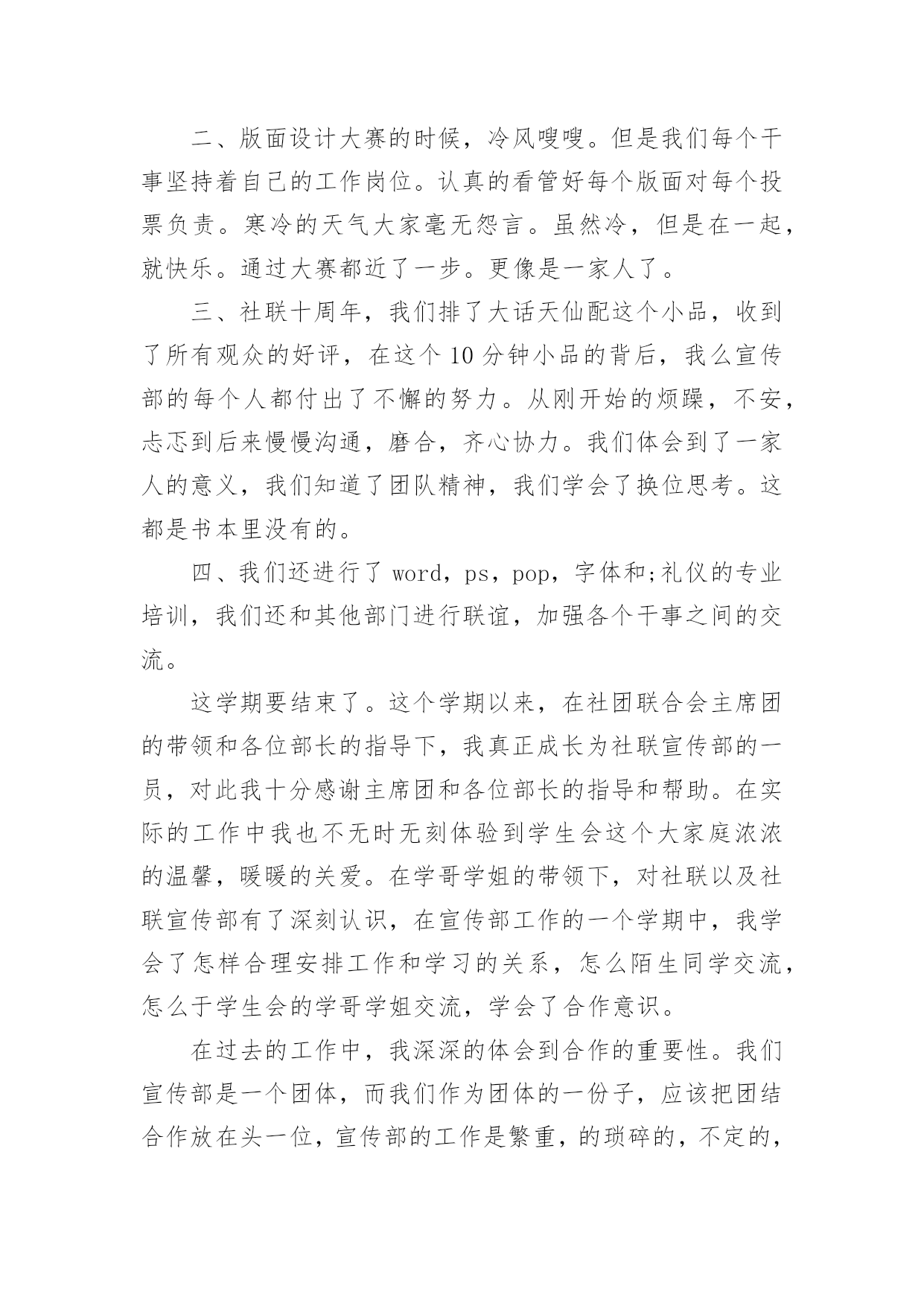 二、版面设计大赛的时候，冷风嗖嗖。但是我们每个干事坚持着自己的工作岗位。认真的看管好每个版面对每个投票负责。寒冷的天气大家毫无怨言。虽然冷，但是在一起，就快乐。通过大赛都近了一步。更像是一家人了。

三、社联十周年，我们排了大话天仙配这个小品，收到了所有观众的好评，在这个10分钟小品的背后，我么宣传部的每个人都付出了不懈的努力。从刚开始的烦躁，不安，忐忑到后来慢慢沟通，磨合，齐心协力。我们体会到了一家人的意义，我们知道了团队精神，我们学会了换位思考。这都是书本里没有的。

四、我们还进行了word，ps，pop，字体和;礼仪的专业培训，我们还和其他部门进行联谊，加强各个干事之间的交流。

这学期要结束了。这个学期以来，在社团联合会主席团的带领和各位部长的指导下，我真正成长为社联宣传部的一员，对此我十分感谢主席团和各位部长的指导和帮助。在实际的工作中我也不无时无刻体验到学生会这个大家庭浓浓的温馨，暖暖的关爱。在学哥学姐的带领下，对社联以及社联宣传部有了深刻认识，在宣传部工作的一个学期中，我学会了怎样合理安排工作和学习的关系，怎么陌生同学交流，怎么于学生会的学哥学姐交流，学会了合作意识。

在过去的工作中，我深深的体会到合作的重要性。我们宣传部是一个团体，而我们作为团体的一份子，应该把团结合作放在头一位，宣传部的工作是繁重，的琐碎的，不定的，